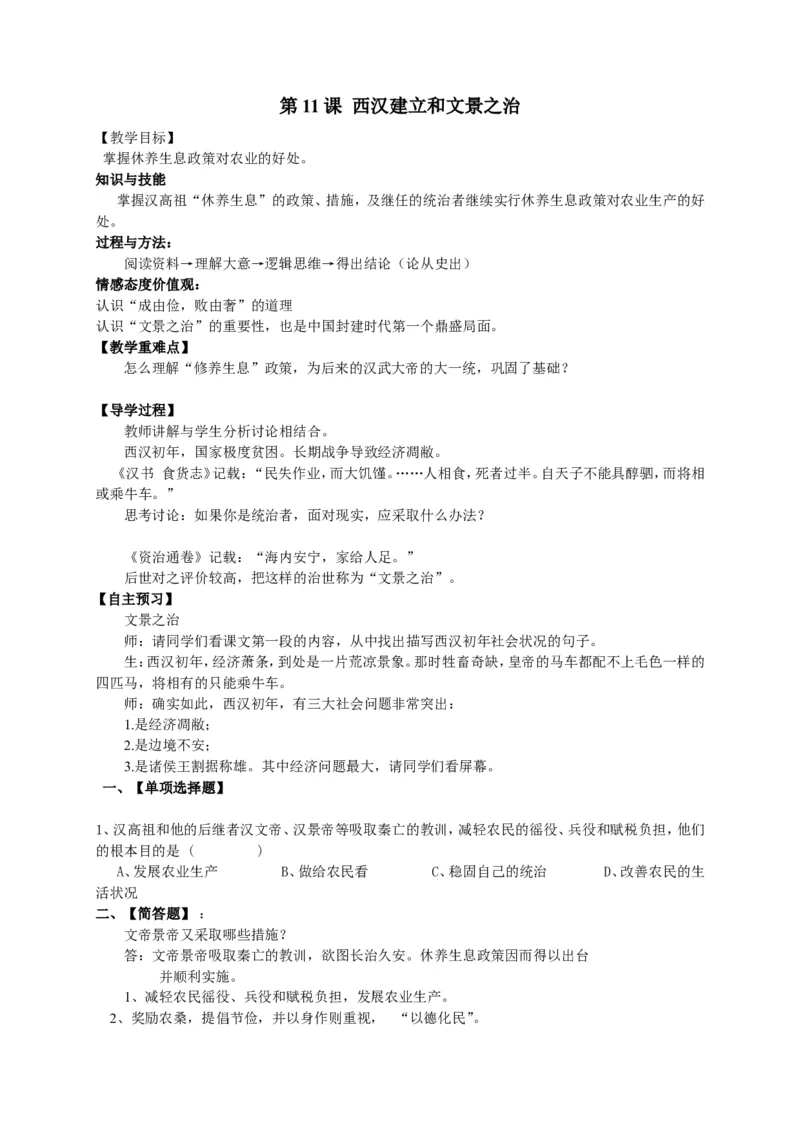 第 11 课 西汉建立和文景之治

【教学目标】

掌握休养生息政策对农业的好处。

知识与技能

掌握汉高祖“休养生息”的政策、措施，及继任的统治者继续实行休养生息政策对农业生产的好处。

过程与方法：

阅读资料→理解大意→逻辑思维→得出结论（论从史出）

情感态度价值观：

认识“成由俭，败由奢”的道理

认识“文景之治”的重要性，也是中国封建时代第一个鼎盛局面。

【教学重难点】

怎么理解“修养生息”政策，为后来的汉武大帝的大一统，巩固了基础？

【导学过程】

教师讲解与学生分析讨论相结合。

西汉初年，国家极度贫困。长期战争导致经济凋敝。

《汉书 食货志》记载：“民失作业，而大饥馑。……人相食，死者过半。自天子不能具醇驷，而将相或乘牛车。”

思考讨论：如果你是统治者，面对现实，应采取什么办法？

《资治通卷》记载：“海内安宁，家给人足。”

后世对之评价较高，把这样的治世称为“文景之治”。

【自主预习】

文景之治

师：请同学们看课文第一段的内容，从中找出描写西汉初年社会状况的句子。

生：西汉初年，经济萧条，到处是一片荒凉景象。那时牲畜奇缺，皇帝的马车都配不上毛色一样的四匹马，将相有的只能乘牛车。

师：确实如此，西汉初年，有三大社会问题非常突出：

1.是经济凋敝；

2.是边境不安；

3.是诸侯王割据称雄。其中经济问题最大，请同学们看屏幕。

一、【单项选择题】

1、汉高祖和他的后继者汉文帝、汉景帝等吸取秦亡的教训，减轻农民的徭役、兵役和赋税负担，他们的根本目的是（ ）

A、发展农业生产 B、做给农民看 C、稳固自己的统治 D、改善农民的生活状况

二、【简答题】：

文帝景帝又采取哪些措施？

答：文帝景帝吸取秦亡的教训，欲图长治久安。休养生息政策因而得以出台并顺利实施。

1、减轻农民徭役、兵役和赋税负担，发展农业生产。

2、奖励农桑，提倡节俭，并以身作则重视， “以德化民”。